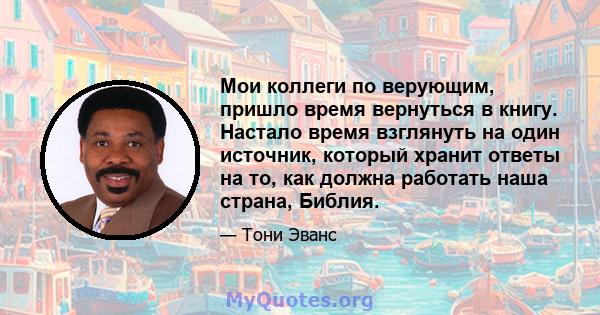 Мои коллеги по верующим, пришло время вернуться в книгу. Настало время взглянуть на один источник, который хранит ответы на то, как должна работать наша страна, Библия.

— Тони Эванс

MyQuotes.org